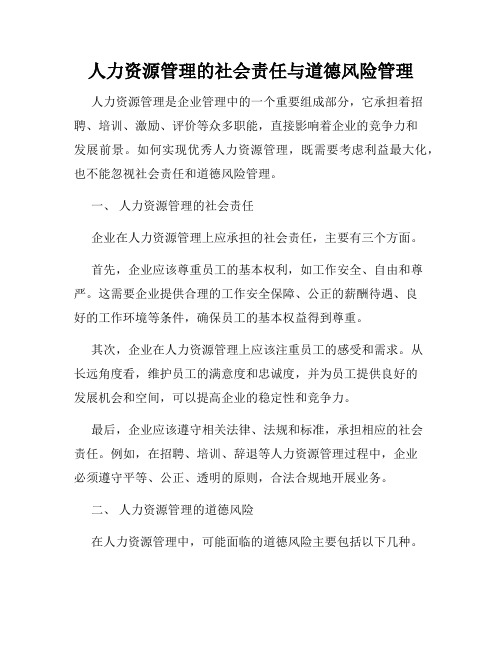 人力资源管理的社会责任与道德风险管理

人力资源管理是企业管理中的一个重要组成部分，它承担着招聘、培训、激励、评价等众多职能，直接影响着企业的竞争力和发展前景。如何实现优秀人力资源管理，既需要考虑利益最大化，也不能忽视社会责任和道德风险管理。

一、 人力资源管理的社会责任

企业在人力资源管理上应承担的社会责任，主要有三个方面。

首先，企业应该尊重员工的基本权利，如工作安全、自由和尊严。这需要企业提供合理的工作安全保障、公正的薪酬待遇、良好的工作环境等条件，确保员工的基本权益得到尊重。

其次，企业在人力资源管理上应该注重员工的感受和需求。从长远角度看，维护员工的满意度和忠诚度，并为员工提供良好的发展机会和空间，可以提高企业的稳定性和竞争力。

最后，企业应该遵守相关法律、法规和标准，承担相应的社会责任。例如，在招聘、培训、辞退等人力资源管理过程中，企业必须遵守平等、公正、透明的原则，合法合规地开展业务。

二、 人力资源管理的道德风险

在人力资源管理中，可能面临的道德风险主要包括以下几种。